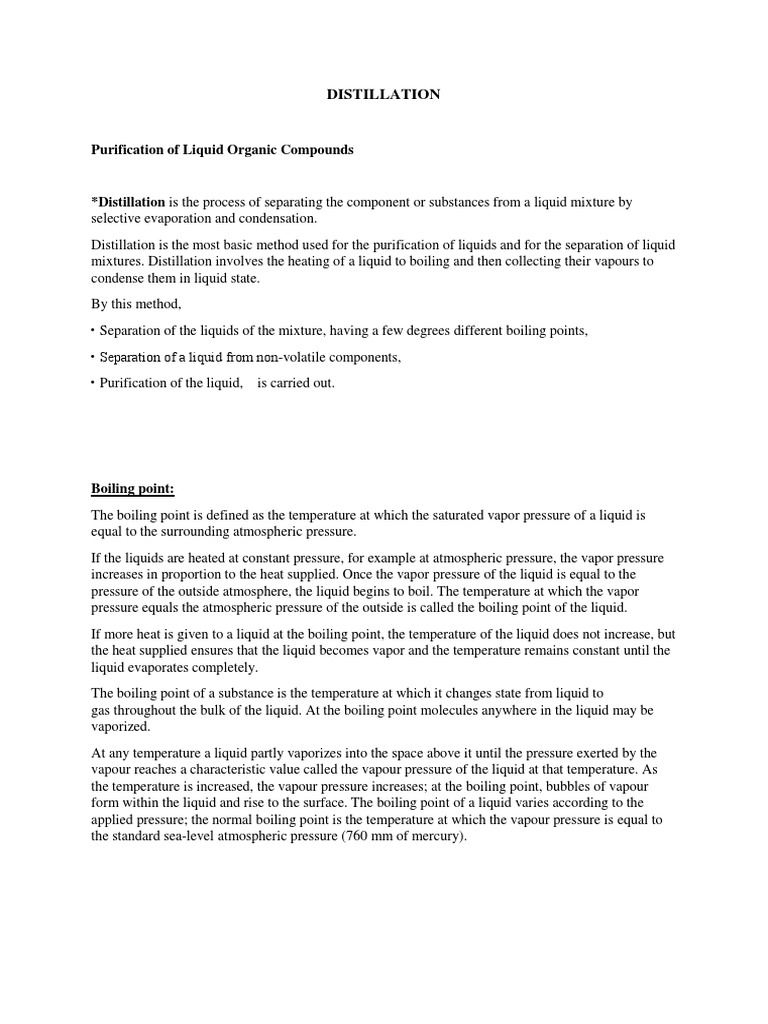 DISTILLATION

Purification of Liquid Organic Compounds

*Distillation is the process of separating the component or substances from a liquid mixture by selective evaporation and condensation.

Distillation is the most basic method used for the purification of liquids and for the separation of liquid mixtures. Distillation involves the heating of a liquid to boiling and then collecting their vapours to condense them in liquid state.

By this method,

• Separation of the liquids of the mixture, having a few degrees different boiling points,

• Separation of a liquid from non-volatile components,

• Purification of the liquid, is carried out.

Boiling point:

The boiling point is defined as the temperature at which the saturated vapor pressure of a liquid is equal to the surrounding atmospheric pressure.

If the liquids are heated at constant pressure, for example at atmospheric pressure, the vapor pressure increases in proportion to the heat supplied. Once the vapor pressure of the liquid is equal to the pressure of the outside atmosphere, the liquid begins to boil. The temperature at which the vapor pressure equals the atmospheric pressure of the outside is called the boiling point of the liquid.

If more heat is given to a liquid at the boiling point, the temperature of the liquid does not increase, but the heat supplied ensures that the liquid becomes vapor and the temperature remains constant until the liquid evaporates completely.

The boiling point of a substance is the temperature at which it changes state from liquid to gas throughout the bulk of the liquid. At the boiling point molecules anywhere in the liquid may be vaporized.

At any temperature a liquid partly vaporizes into the space above it until the pressure exerted by the vapour reaches a characteristic value called the vapour pressure of the liquid at that temperature. As the temperature is increased, the vapour pressure increases; at the boiling point, bubbles of vapour form within the liquid and rise to the surface. The boiling point of a liquid varies according to the applied pressure; the normal boiling point is the temperature at which the vapour pressure is equal to the standard sea-level atmospheric pressure (760 mm of mercury).